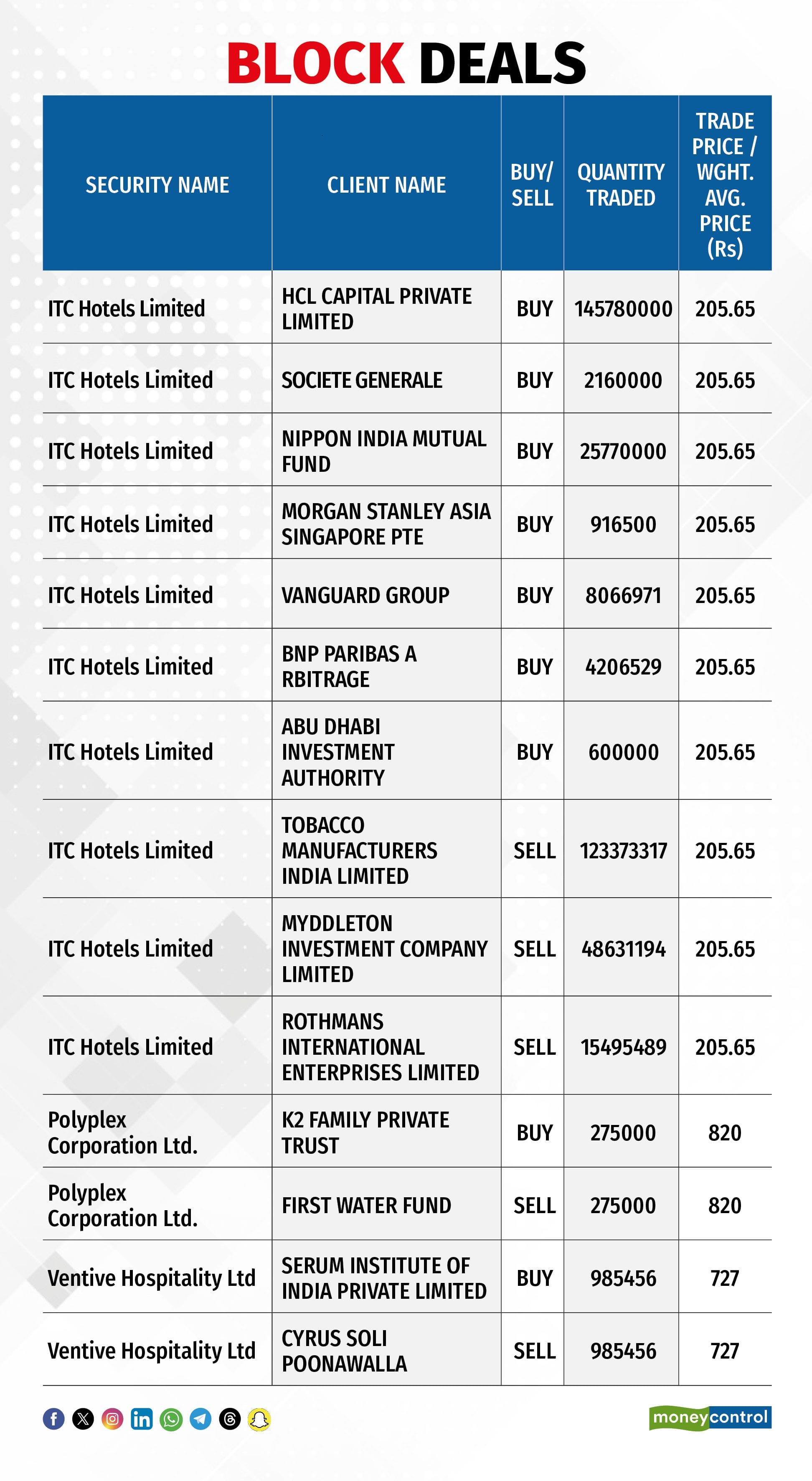 BLOCK DEALS

| SECURITY NAME | CLIENT NAME | BUY/ SELL | QUANTITY TRADED | TRADE PRICE / WGHT. AVG. PRICE (Rs) |
|---|---|---|---|---|
| ITC Hotels Limited | HCL CAPITAL PRIVATE LIMITED | BUY | 145780000 | 205.65 |
| ITC Hotels Limited | SOCIETE GENERALE | BUY | 2160000 | 205.65 |
| ITC Hotels Limited | NIPPON INDIA MUTUAL FUND | BUY | 25770000 | 205.65 |
| ITC Hotels Limited | MORGAN STANLEY ASIA SINGAPORE PTE | BUY | 916500 | 205.65 |
| ITC Hotels Limited | VANGUARD GROUP | BUY | 8066971 | 205.65 |
| ITC Hotels Limited | BNP PARIBAS A RBITRAGE | BUY | 4206529 | 205.65 |
| ITC Hotels Limited | ABU DHABI INVESTMENT AUTHORITY | BUY | 600000 | 205.65 |
| ITC Hotels Limited | TOBACCO MANUFACTURERS INDIA LIMITED | SELL | 123373317 | 205.65 |
| ITC Hotels Limited | MYDDLETON INVESTMENT COMPANY LIMITED | SELL | 48631194 | 205.65 |
| ITC Hotels Limited | ROTHMANS INTERNATIONAL ENTERPRISES LIMITED | SELL | 15495489 | 205.65 |
| Polyplex Corporation Ltd. | K2 FAMILY PRIVATE TRUST | BUY | 275000 | 820 |
| Polyplex Corporation Ltd. | FIRST WATER FUND | SELL | 275000 | 820 |
| Ventive Hospitality Ltd | SERUM INSTITUTE OF INDIA PRIVATE LIMITED | BUY | 985456 | 727 |
| Ventive Hospitality Ltd | CYRUS SOLI POONAWALLA | SELL | 985456 | 727 |

moneycontrol